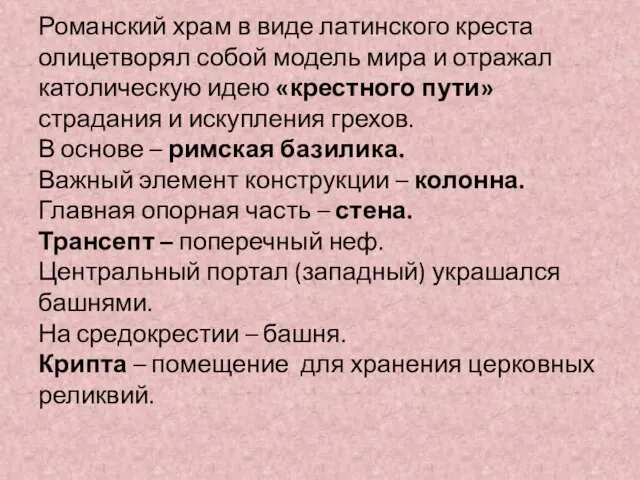 Романский храм в виде латинского креста олицетворял собой модель мира и отражал католическую идею «крестного пути» страдания и искупления грехов.
В основе – римская базилика.
Важный элемент конструкции – колонна.
Главная опорная часть – стена.
Трансепт – поперечный неф.
Центральный портал (западный) украшался башнями.
На средокрестии – башня.
Крипта – помещение для хранения церковных реликвий.